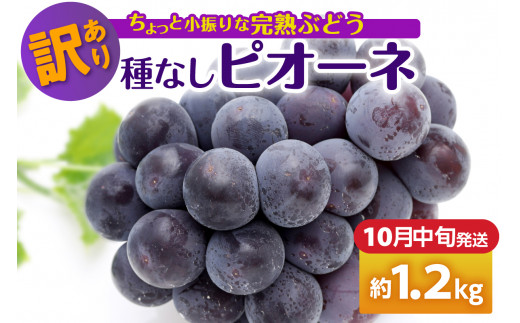 訳あり

ちょっと小振りな完熟ぶどう

種なしピオーネ

10月中旬発送

約1.2kg